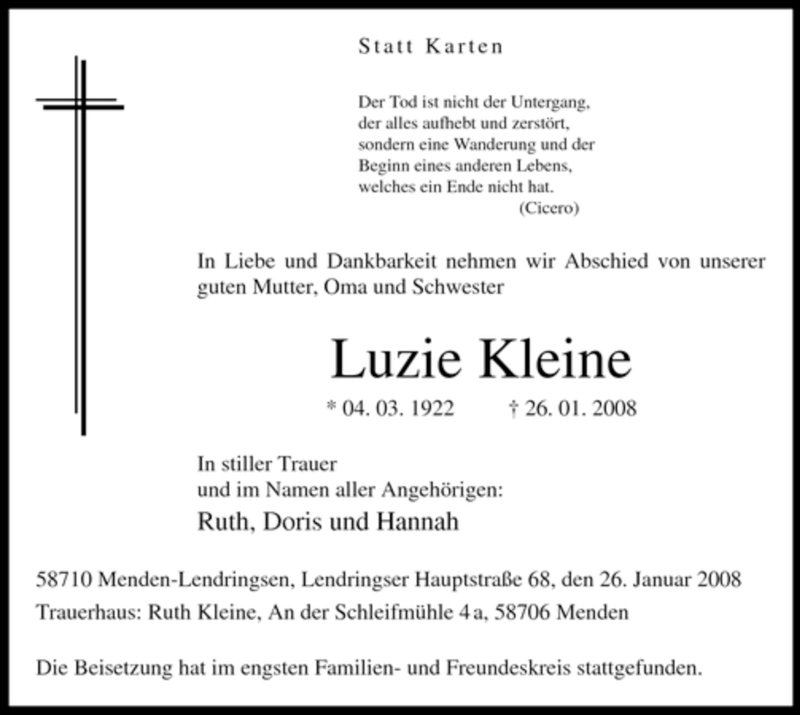 Statt Karten

Der Tod ist nicht der Untergang,
der alles aufhebt und zerstört,
sondern eine Wanderung und der
Beginn eines anderen Lebens,
welches ein Ende nicht hat.
(Cicero)

In Liebe und Dankbarkeit nehmen wir Abschied von unserer guten Mutter, Oma und Schwester

Luzie Kleine

* 04. 03. 1922 † 26. 01. 2008

In stiller Trauer
und im Namen aller Angehörigen:

Ruth, Doris und Hannah

58710 Menden-Lendringsen, Lendringser Hauptstraße 68, den 26. Januar 2008
Trauerhaus: Ruth Kleine, An der Schleifmühle 4 a, 58706 Menden

Die Beisetzung hat im engsten Familien- und Freundeskreis stattgefunden.